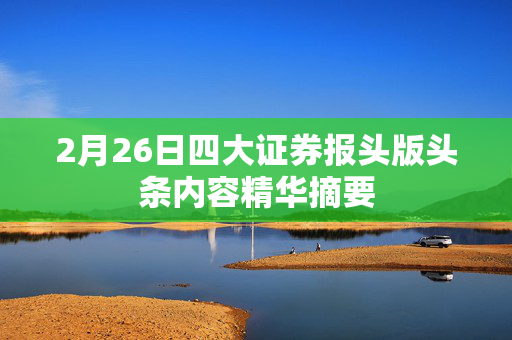 2月26日四大证券报头版头条内容精华摘要